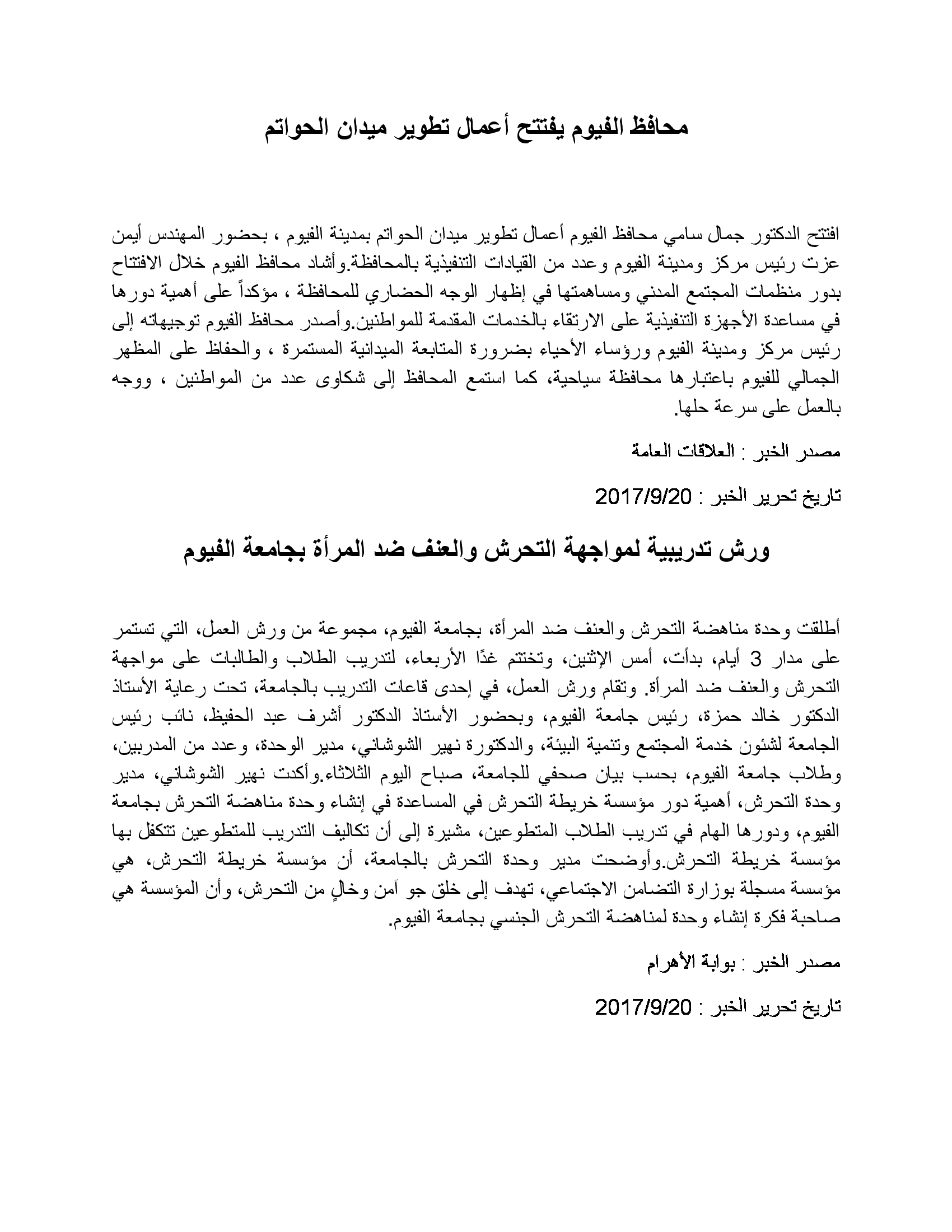 محافظ الفيوم يفتتح أعمال تطوير ميدان الحواتم

افتتح الدكتور جمال سامي محافظ الفيوم أعمال تطوير ميدان الحواتم بمدينة الفيوم ، بحضور المهندس أيمن عزت رئيس مركز ومدينة الفيوم وعدد من القيادات التنفيذية بالمحافظة.وأشاد محافظ الفيوم خلال الافتتاح بدور منظمات المجتمع المدني ومساهمتها في إظهار الوجه الحضاري للمحافظة ، مؤكداً على أهمية دورها في مساعدة الأجهزة التنفيذية على الارتقاء بالخدمات المقدمة للمواطنين.وأصدر محافظ الفيوم توجيهاته إلى رئيس مركز ومدينة الفيوم ورؤساء الأحياء بضرورة المتابعة الميدانية المستمرة ، والحفاظ على المظهر الجمالي للفيوم باعتبارها محافظة سياحية، كما استمع المحافظ إلى شكاوى عدد من المواطنين ، ووجه بالعمل على سرعة حلها.

مصدر الخبر : العلاقات العامة

تاريخ تحرير الخبر : 2017/9/20

ورش تدريبية لمواجهة التحرش والعنف ضد المرأة بجامعة الفيوم

أطلقت وحدة مناهضة التحرش والعنف ضد المرأة، بجامعة الفيوم، مجموعة من ورش العمل، التي تستمر على مدار 3 أيام، بدأت، أمس الإثنين، وتختتم غدًا الأربعاء، لتدريب الطلاب والطالبات على مواجهة التحرش والعنف ضد المرأة. وتقام ورش العمل، في إحدى قاعات التدريب بالجامعة، تحت رعاية الأستاذ الدكتور خالد حمزة، رئيس جامعة الفيوم، وبحضور الأستاذ الدكتور أشرف عبد الحفيظ، نائب رئيس الجامعة لشئون خدمة المجتمع وتنمية البيئة، والدكتورة نهير الشوشاني، مدير الوحدة، وعدد من المدربين، وطلاب جامعة الفيوم، بحسب بيان صحفي للجامعة، صباح اليوم الثلاثاء.وأكدت نهير الشوشاني، مدير وحدة التحرش، أهمية دور مؤسسة خريطة التحرش في المساعدة في إنشاء وحدة مناهضة التحرش بجامعة الفيوم، ودورها الهام في تدريب الطلاب المتطوعين، مشيرة إلى أن تكاليف التدريب للمتطوعين تتكفل بها مؤسسة خريطة التحرش.وأوضحت مدير وحدة التحرش بالجامعة، أن مؤسسة خريطة التحرش، هي مؤسسة مسجلة بوزارة التضامن الاجتماعي، تهدف إلى خلق جو آمن وخالٍ من التحرش، وأن المؤسسة هي صاحبة فكرة إنشاء وحدة لمناهضة التحرش الجنسي بجامعة الفيوم.

مصدر الخبر : بوابة الأهرام

تاريخ تحرير الخبر : 2017/9/20